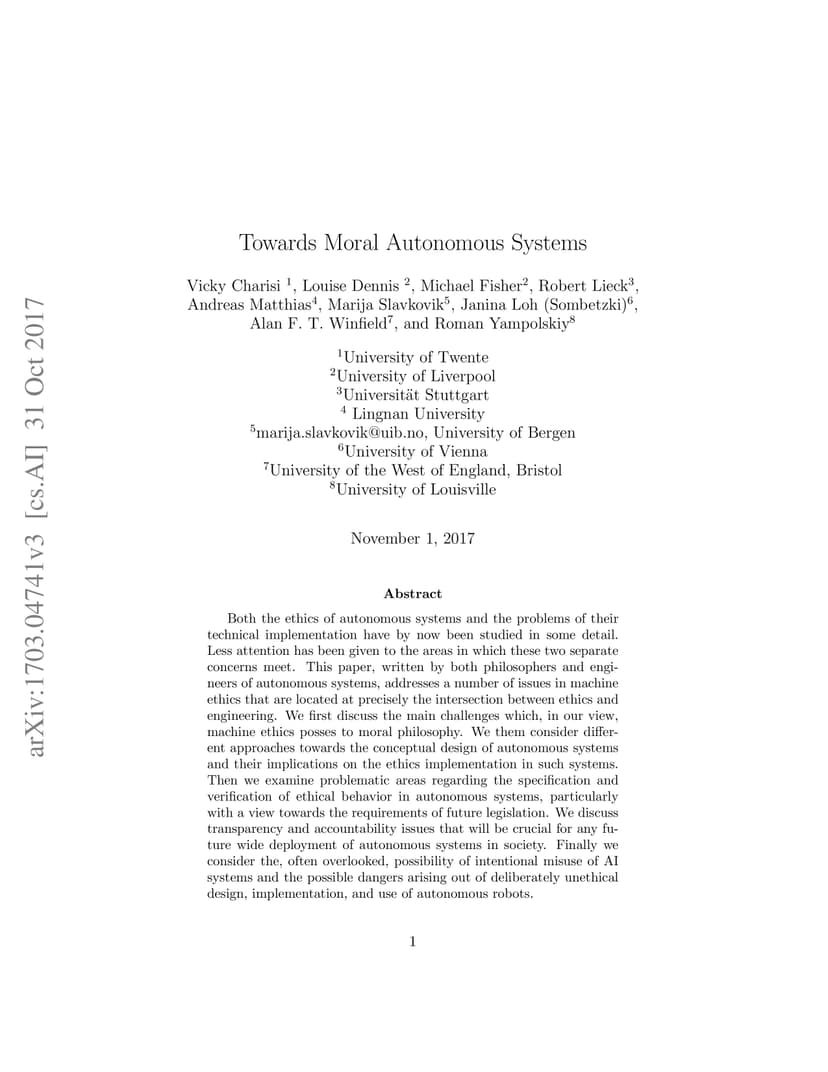 arXiv:1703.04741v3 [cs.AI] 31 Oct 2017

Towards Moral Autonomous Systems

Vicky Charisi $^1$, Louise Dennis $^2$, Michael Fisher$^2$, Robert Lieck$^3$, Andreas Matthias$^4$, Marija Slavkovik$^5$, Janina Loh (Sombetzki)$^6$, Alan F. T. Winfield$^7$, and Roman Yampolskiy$^8$

$^1$University of Twente
$^2$University of Liverpool
$^3$Universität Stuttgart
$^4$ Lingnan University
$^5$marija.slavkovik@uib.no, University of Bergen
$^6$University of Vienna
$^7$University of the West of England, Bristol
$^8$University of Louisville

November 1, 2017

Abstract

Both the ethics of autonomous systems and the problems of their technical implementation have by now been studied in some detail. Less attention has been given to the areas in which these two separate concerns meet. This paper, written by both philosophers and engineers of autonomous systems, addresses a number of issues in machine ethics that are located at precisely the intersection between ethics and engineering. We first discuss the main challenges which, in our view, machine ethics posses to moral philosophy. We them consider different approaches towards the conceptual design of autonomous systems and their implications on the ethics implementation in such systems. Then we examine problematic areas regarding the specification and verification of ethical behavior in autonomous systems, particularly with a view towards the requirements of future legislation. We discuss transparency and accountability issues that will be crucial for any future wide deployment of autonomous systems in society. Finally we consider the, often overlooked, possibility of intentional misuse of AI systems and the possible dangers arising out of deliberately unethical design, implementation, and use of autonomous robots.

1